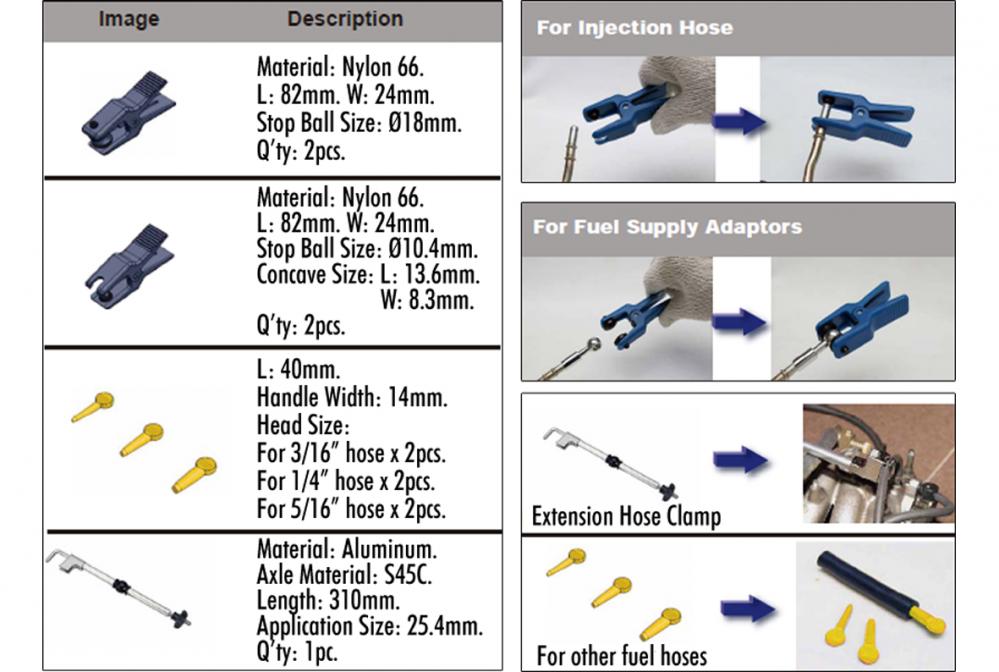 | Image | Description |
|---|---|
| | Material: Nylon 66. L: 82mm. W: 24mm. Stop Ball Size: Ø18mm. Q'ty: 2pcs. |
| | Material: Nylon 66. L: 82mm. W: 24mm. Stop Ball Size: Ø10.4mm. Concave Size: L: 13.6mm. W: 8.3mm. Q'ty: 2pcs. |
| | L: 40mm. Handle Width: 14mm. Head Size: For 3/16" hose x 2pcs. For 1/4" hose x 2pcs. For 5/16" hose x 2pcs. |
| | Material: Aluminum. Axle Material: S45C. Length: 310mm. Application Size: 25.4mm. Q'ty: 1pc. |

For Injection Hose

For Fuel Supply Adaptors

Extension Hose Clamp

For other fuel hoses